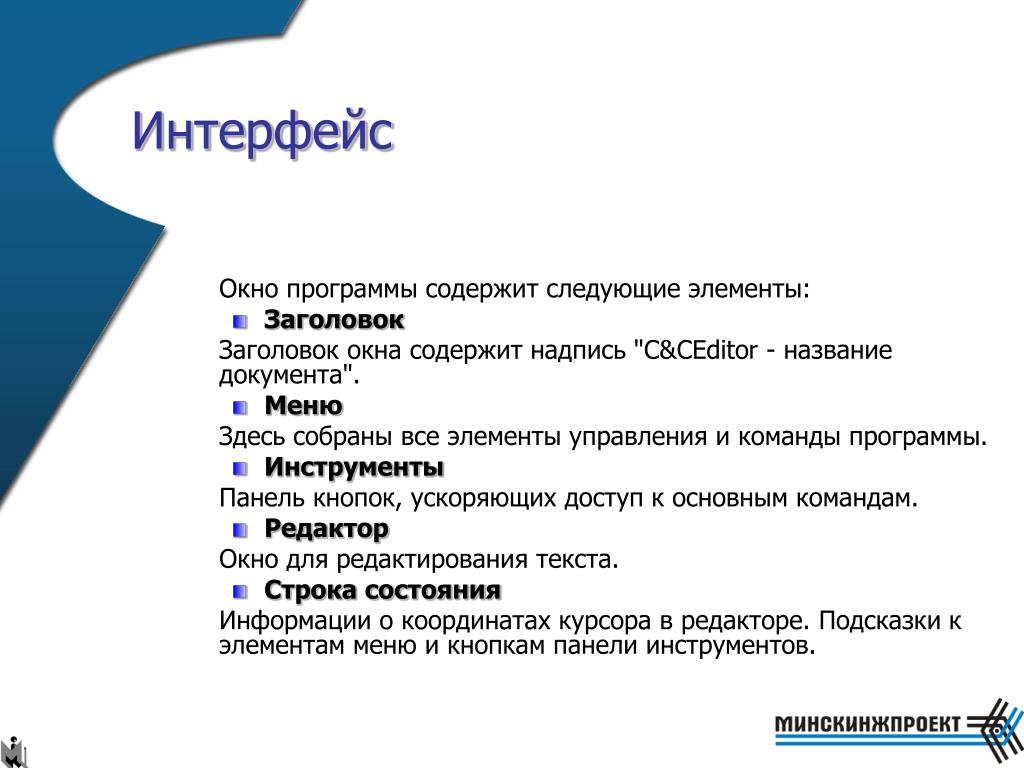 Интерфейс

Окно программы содержит следующие элементы:

Заголовок

Заголовок окна содержит надпись "C&CEditor - название документа".

Меню

Здесь собраны все элементы управления и команды программы.

Инструменты

Панель кнопок, ускоряющих доступ к основным командам.

Редактор

Окно для редактирования текста.

Строка состояния

Информации о координатах курсора в редакторе. Подсказки к элементам меню и кнопкам панели инструментов.

МИНСКИНЖПРОЕКТ